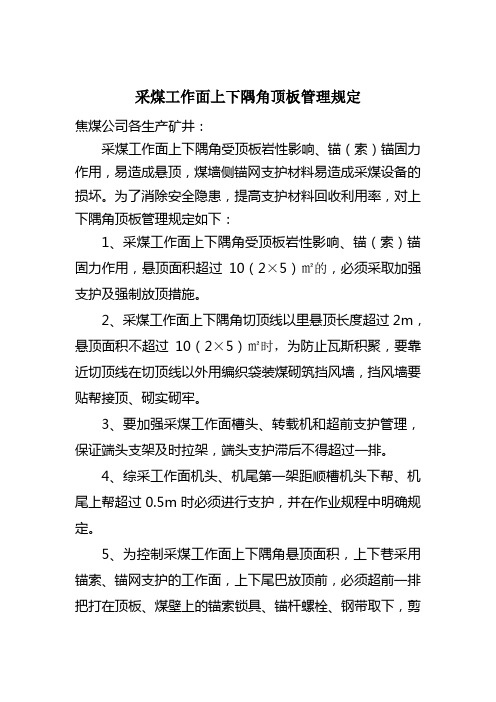 采煤工作面上下隅角顶板管理规定

焦煤公司各生产矿井：

采煤工作面上下隅角受顶板岩性影响、锚（索）锚固力作用，易造成悬顶，煤墙侧锚网支护材料易造成采煤设备的损坏。为了消除安全隐患，提高支护材料回收利用率，对上下隅角顶板管理规定如下：

1、采煤工作面上下隅角受顶板岩性影响、锚（索）锚固力作用，悬顶面积超过 10（2×5）㎡的，必须采取加强支护及强制放顶措施。

2、采煤工作面上下隅角切顶线以里悬顶长度超过 2m，悬顶面积不超过 10（2×5）㎡时，为防止瓦斯积聚，要靠近切顶线在切顶线以外用编织袋装煤砌筑挡风墙，挡风墙要贴帮接顶、砌实砌牢。

3、要加强采煤工作面槽头、转载机和超前支护管理，保证端头支架及时拉架，端头支护滞后不得超过一排。

4、综采工作面机头、机尾第一架距顺槽机头下帮、机尾上帮超过 0.5m 时必须进行支护，并在作业规程中明确规定。

5、为控制采煤工作面上下隅角悬顶面积，上下巷采用锚索、锚网支护的工作面，上下尾巴放顶前，必须超前一排把打在顶板、煤壁上的锚索锁具、锚杆螺栓、钢带取下，剪